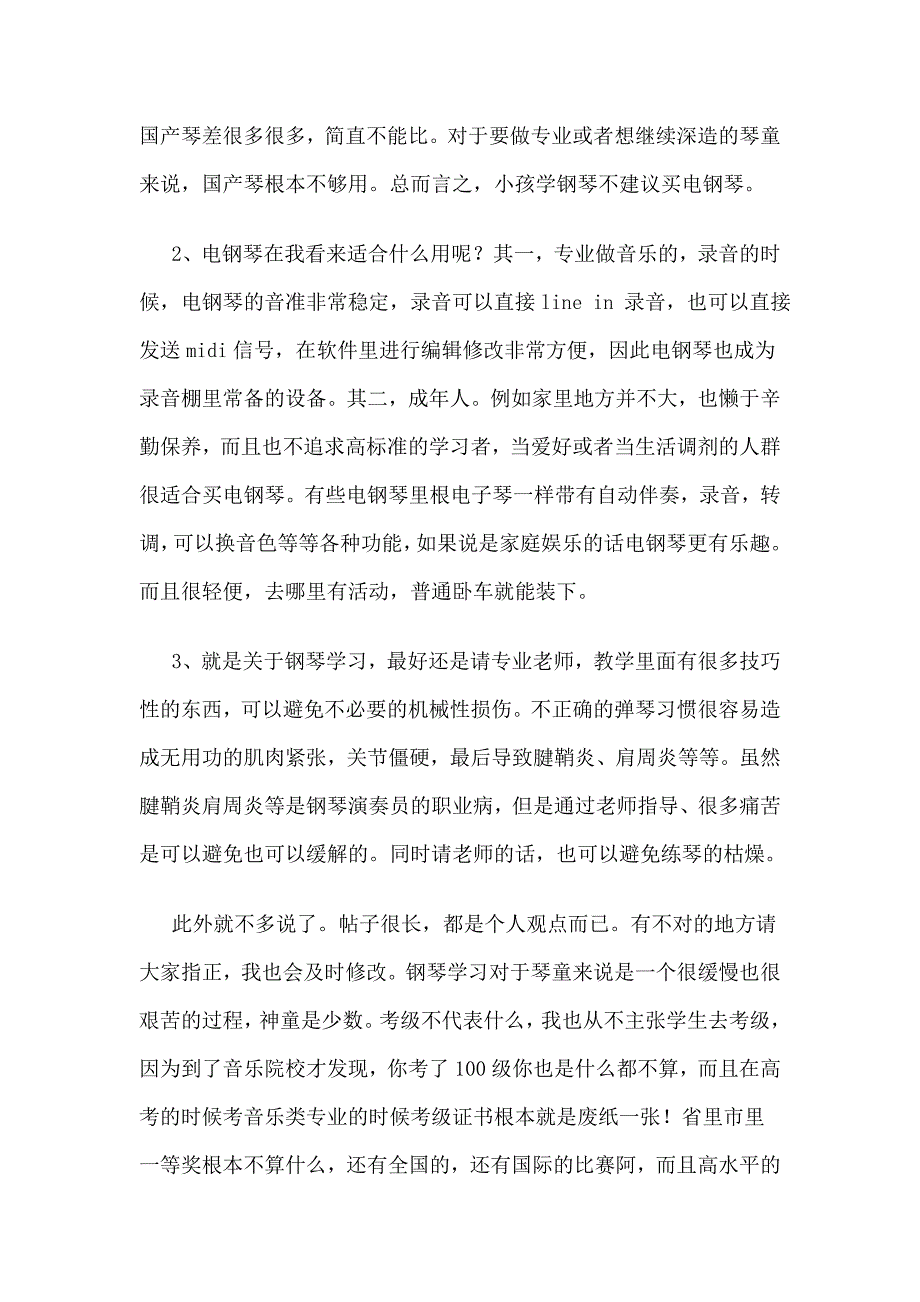 国产琴差很多很多，简直不能比。对于要做专业或者想继续深造的琴童来说，国产琴根本不够用。总而言之，小孩学钢琴不建议买电钢琴。

2、电钢琴在我看来适合什么用呢？其一，专业做音乐的，录音的时候，电钢琴的音准非常稳定，录音可以直接 line in 录音，也可以直接发送 midi 信号，在软件里进行编辑修改非常方便，因此电钢琴也成为录音棚里常备的设备。其二，成年人。例如家里地方并不大，也懒于辛勤保养，而且也不追求高标准的学习者，当爱好或者当生活调剂的人群很适合买电钢琴。有些电钢琴里根电子琴一样带有自动伴奏，录音，转调，可以换音色等等各种功能，如果说是家庭娱乐的话电钢琴更有乐趣。而且很轻便，去哪里有活动，普通卧车就能装下。

3、就是关于钢琴学习，最好还是请专业老师，教学里面有很多技巧性的东西，可以避免不必要的机械性损伤。不正确的弹琴习惯很容易造成无用功的肌肉紧张，关节僵硬，最后导致腱鞘炎、肩周炎等等。虽然腱鞘炎肩周炎等是钢琴演奏员的职业病，但是通过老师指导、很多痛苦是可以避免也可以缓解的。同时请老师的话，也可以避免练琴的枯燥。

此外就不多说了。帖子很长，都是个人观点而已。有不对的地方请大家指正，我也会及时修改。钢琴学习对于琴童来说是一个很缓慢也很艰苦的过程，神童是少数。考级不代表什么，我也从不主张学生去考级，因为到了音乐院校才发现，你考了 100 级你也是什么都不算，而且在高考的时候考音乐类专业的时候考级证书根本就是废纸一张！省里市里一等奖根本不算什么，还有全国的，还有国际的比赛阿，而且高水平的